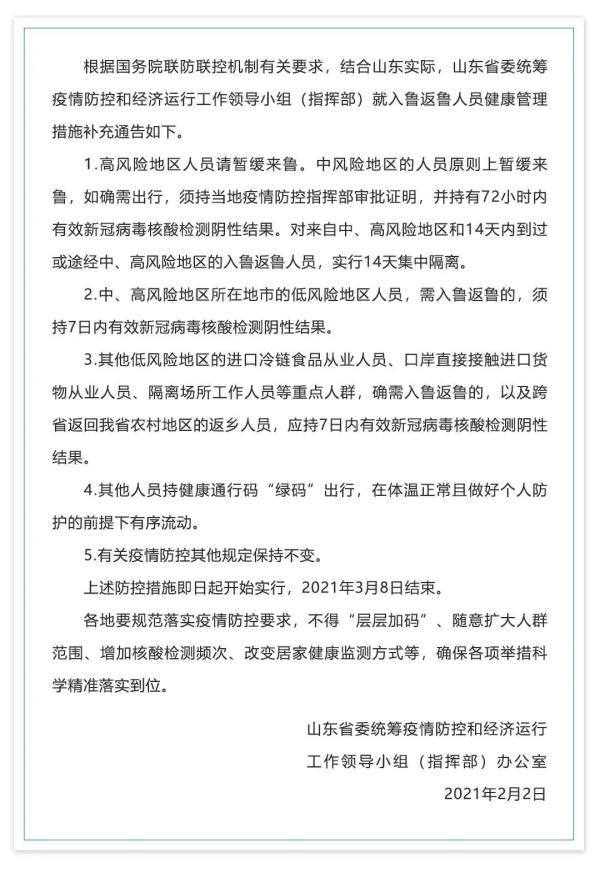 根据国务院联防联控机制有关要求，结合山东实际，山东省委统筹疫情防控和经济运行工作领导小组（指挥部）就入鲁返鲁人员健康管理措施补充通告如下。

1.高风险地区人员请暂缓来鲁。中风险地区的人员原则上暂缓来鲁，如确需出行，须持当地疫情防控指挥部审批证明，并持有72小时内有效新冠病毒核酸检测阴性结果。对来自中、高风险地区和14天内到过或途经中、高风险地区的入鲁返鲁人员，实行14天集中隔离。

2.中、高风险地区所在地市的低风险地区人员，需入鲁返鲁的，须持7日内有效新冠病毒核酸检测阴性结果。

3.其他低风险地区的进口冷链食品从业人员、口岸直接接触进口货物从业人员、隔离场所工作人员等重点人群，确需入鲁返鲁的，以及跨省返回我省农村地区的返乡人员，应持7日内有效新冠病毒核酸检测阴性结果。

4.其他人员持健康通行码“绿码”出行，在体温正常且做好个人防护的前提下有序流动。

5.有关疫情防控其他规定保持不变。

上述防控措施即日起开始实行，2021年3月8日结束。

各地要规范落实疫情防控要求，不得“层层加码”、随意扩大人群范围、增加核酸检测频次、改变居家健康监测方式等，确保各项举措科学精准落实到位。

山东省委统筹疫情防控和经济运行
工作领导小组（指挥部）办公室
2021年2月2日